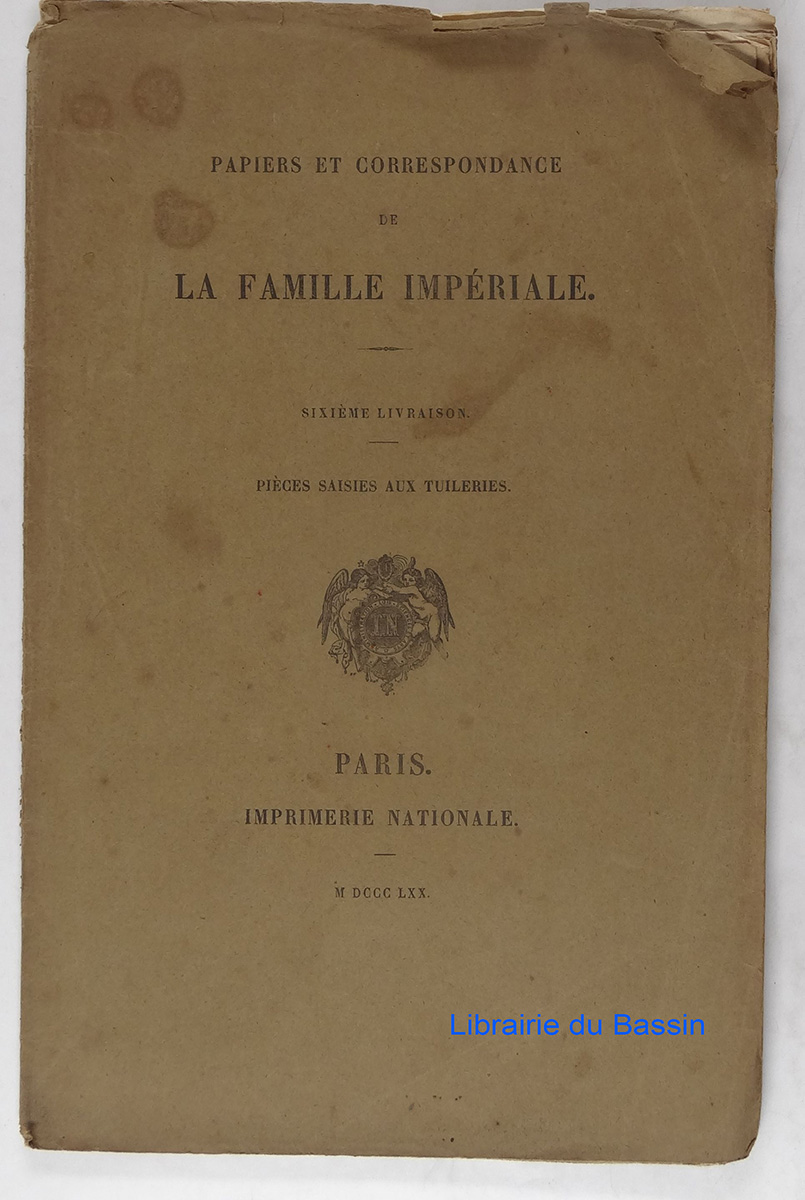 PAPIERS ET CORRESPONDANCE

DE

LA FAMILLE IMPÉRIALE.

SIXIÈME LIVRAISON.

PIÈCES SAISIES AUX TUILERIES.

IN

PARIS.

IMPRIMERIE NATIONALE.

M DCCC LXX.

Librairie du Bassin